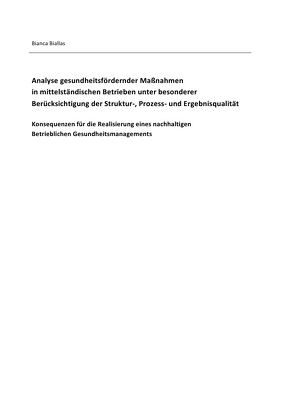 Bianca Biallas

Analyse gesundheitsfördernder Maßnahmen in mittelständischen Betrieben unter besonderer Berücksichtigung der Struktur-, Prozess- und Ergebnisqualität

Konsequenzen für die Realisierung eines nachhaltigen Betrieblichen Gesundheitsmanagements